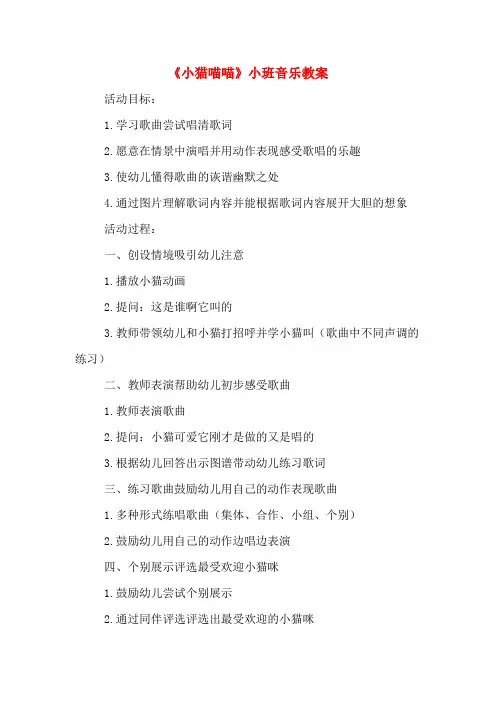 《小猫喵喵》小班音乐教案

活动目标：

1.学习歌曲尝试唱清歌词

2.愿意在情景中演唱并用动作表现感受歌唱的乐趣

3.使幼儿懂得歌曲的诙谐幽默之处

4.通过图片理解歌词内容并能根据歌词内容展开大胆的想象

活动过程：

一、创设情境吸引幼儿注意

1.播放小猫动画

2.提问：这是谁啊它叫的

3.教师带领幼儿和小猫打招呼并学小猫叫（歌曲中不同声调的练习）

二、教师表演帮助幼儿初步感受歌曲

1.教师表演歌曲

2.提问：小猫可爱它刚才是做的又是唱的

3.根据幼儿回答出示图谱带动幼儿练习歌词

三、练习歌曲鼓励幼儿用自己的动作表现歌曲

1.多种形式练唱歌曲（集体、合作、小组、个别）

2.鼓励幼儿用自己的动作边唱边表演

四、个别展示评选最受欢迎小猫咪

1.鼓励幼儿尝试个别展示

2.通过同伴评选评选出最受欢迎的小猫咪